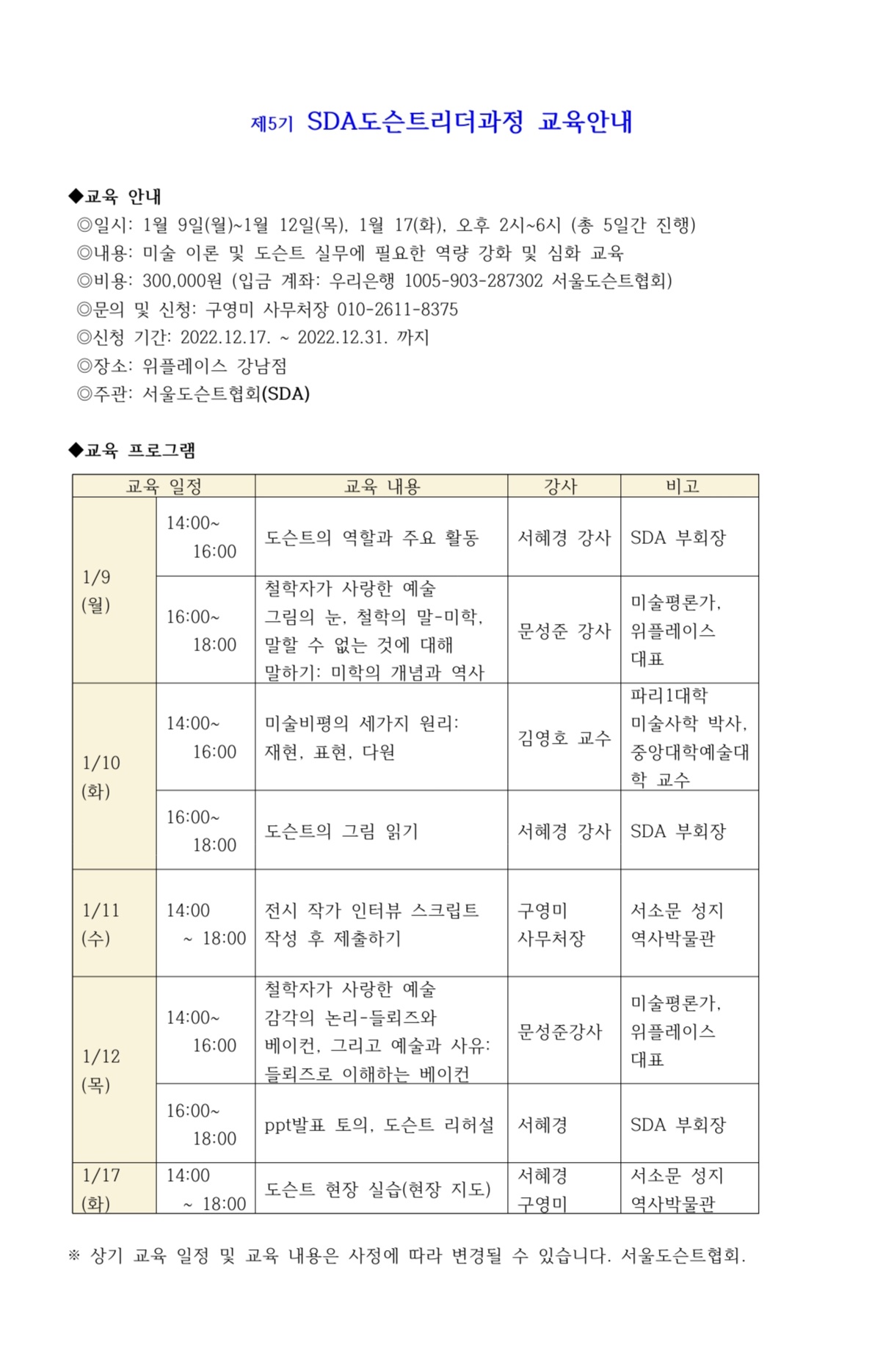 제5기 SDA도슨트리더과정 교육안내

◆교육 안내
◎일시: 1월 9일(월)~1월 12일(목), 1월 17(화), 오후 2시~6시 (총 5일간 진행)
◎내용: 미술 이론 및 도슨트 실무에 필요한 역량 강화 및 심화 교육
◎비용: 300,000원 (입금 계좌: 우리은행 1005-903-287302 서울도슨트협회)
◎문의 및 신청: 구영미 사무처장 010-2611-8375
◎신청 기간: 2022.12.17. ~ 2022.12.31. 까지
◎장소: 위플레이스 강남점
◎주관: 서울도슨트협회(SDA)

◆교육 프로그램

| 교육 일정 | | 교육 내용 | 강사 | 비고 |
|---|---|---|---|---|
| 1/9 (월) | 14:00~ 16:00 | 도슨트의 역할과 주요 활동 | 서혜경 강사 | SDA 부회장 |
| | 16:00~ 18:00 | 철학자가 사랑한 예술 그림의 눈, 철학의 말-미학, 말할 수 없는 것에 대해 말하기: 미학의 개념과 역사 | 문성준 강사 | 미술평론가, 위플레이스 대표 |
| 1/10 (화) | 14:00~ 16:00 | 미술비평의 세가지 원리: 재현, 표현, 다원 | 김영호 교수 | 파리1대학 미술사학 박사, 중앙대학예술대학 교수 |
| | 16:00~ 18:00 | 도슨트의 그림 읽기 | 서혜경 강사 | SDA 부회장 |
| 1/11 (수) | 14:00 ~ 18:00 | 전시 작가 인터뷰 스크립트 작성 후 제출하기 | 구영미 사무처장 | 서소문 성지 역사박물관 |
| 1/12 (목) | 14:00~ 16:00 | 철학자가 사랑한 예술 감각의 논리-들뢰즈와 베이컨, 그리고 예술과 사유: 들뢰즈로 이해하는 베이컨 | 문성준강사 | 미술평론가, 위플레이스 대표 |
| | 16:00~ 18:00 | ppt발표 토의, 도슨트 리허설 | 서혜경 | SDA 부회장 |
| 1/17 (화) | 14:00 ~ 18:00 | 도슨트 현장 실습(현장 지도) | 서혜경 구영미 | 서소문 성지 역사박물관 |

※ 상기 교육 일정 및 교육 내용은 사정에 따라 변경될 수 있습니다. 서울도슨트협회.